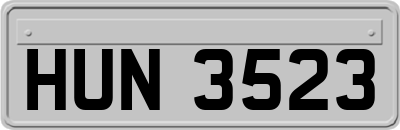 HUN 3523